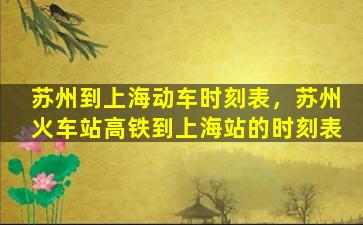 苏州到上海动车时刻表，苏州火车站高铁到上海站的时刻表